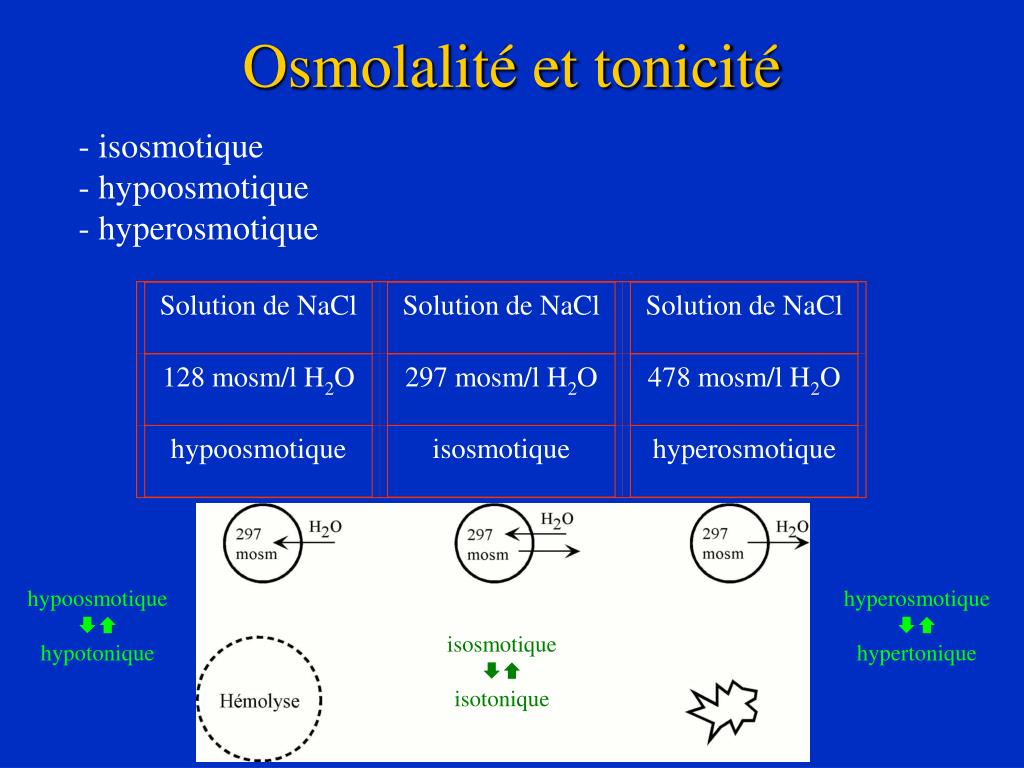 Osmolalité et tonicité

- isosmotique
- hypoosmotique
- hyperosmotique

| Solution de NaCl | Solution de NaCl | Solution de NaCl |
|---|---|---|
| 128 mosm/l $H_2O$ | 297 mosm/l $H_2O$ | 478 mosm/l $H_2O$ |
| hypoosmotique | isosmotique | hyperosmotique |

297 mosm $H_2O$

297 mosm $H_2O$

297 mosm $H_2O$

hypoosmotique
hypotonique

Hémolyse

isosmotique
isotonique

hyperosmotique
hypertonique